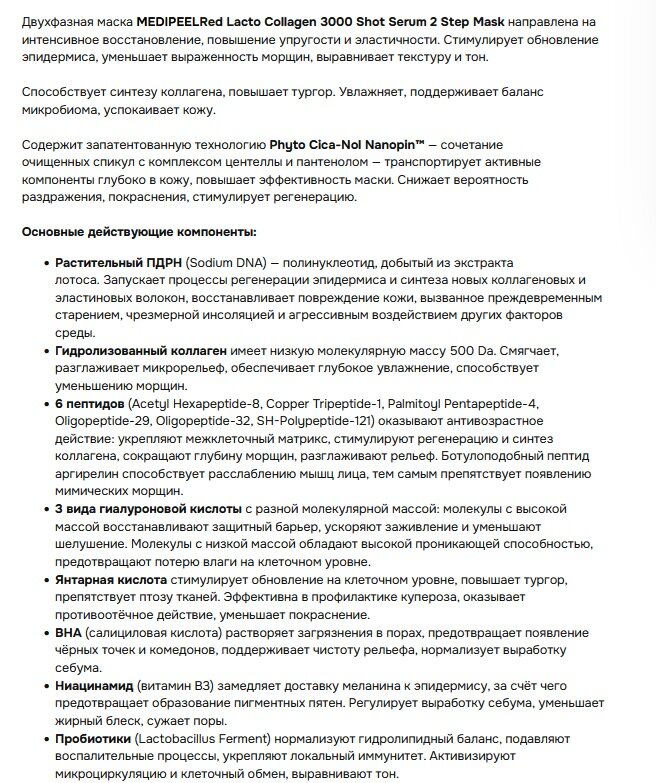 Двухфазная маска MEDIPEELRed Lacto Collagen 3000 Shot Serum 2 Step Mask направлена на интенсивное восстановление, повышение упругости и эластичности. Стимулирует обновление эпидермиса, уменьшает выраженность морщин, выравнивает текстуру и тон.

Способствует синтезу коллагена, повышает тургор. Увлажняет, поддерживает баланс микробиома, успокаивает кожу.

Содержит запатентованную технологию Phyto Cica-Nol Nanopin™ — сочетание очищенных спикул с комплексом центеллы и пантенолом — транспортирует активные компоненты глубоко в кожу, повышает эффективность маски. Снижает вероятность раздражения, покраснения, стимулирует регенерацию.

Основные действующие компоненты:

• Растительный ПДРН (Sodium DNA) — полинуклеотид, добытый из экстракта лотоса. Запускает процессы регенерации эпидермиса и синтеза новых коллагеновых и эластиновых волокон, восстанавливает повреждение кожи, вызванное преждевременным старением, чрезмерной инсоляцией и агрессивным воздействием других факторов среды.
• Гидролизованный коллаген имеет низкую молекулярную массу 500 Da. Смягчает, разглаживает микрорельеф, обеспечивает глубокое увлажнение, способствует уменьшению морщин.
• 6 пептидов (Acetyl Hexapeptide-8, Copper Tripeptide-1, Palmitoyl Pentapeptide-4, Oligopeptide-29, Oligopeptide-32, SH-Polypeptide-121) оказывают антивозрастное действие: укрепляют межклеточный матрикс, стимулируют регенерацию и синтез коллагена, сокращают глубину морщин, разглаживают рельеф. Ботулоподобный пептид аргирелин способствует расслаблению мышц лица, тем самым препятствует появлению мимических морщин.
• 3 вида гиалуроновой кислоты с разной молекулярной массой: молекулы с высокой массой восстанавливают защитный барьер, ускоряют заживление и уменьшают шелушение. Молекулы с низкой массой обладают высокой проникающей способностью, предотвращают потерю влаги на клеточном уровне.
• Янтарная кислота стимулирует обновление на клеточном уровне, повышает тургор, препятствует птозу тканей. Эффективна в профилактике купероза, оказывает противоотёчное действие, уменьшает покраснение.
• BHA (салициловая кислота) растворяет загрязнения в порах, предотвращает появление чёрных точек и комедонов, поддерживает чистоту рельефа, нормализует выработку себума.
• Ниацинамид (витамин B3) замедляет доставку меланина к эпидермису, за счёт чего предотвращает образование пигментных пятен. Регулирует выработку себума, уменьшает жирный блеск, сужает поры.
• Пробиотики (Lactobacillus Ferment) нормализуют гидролипидный баланс, подавляют воспалительные процессы, укрепляют локальный иммунитет. Активизируют микроциркуляцию и клеточный обмен, выравнивают тон.